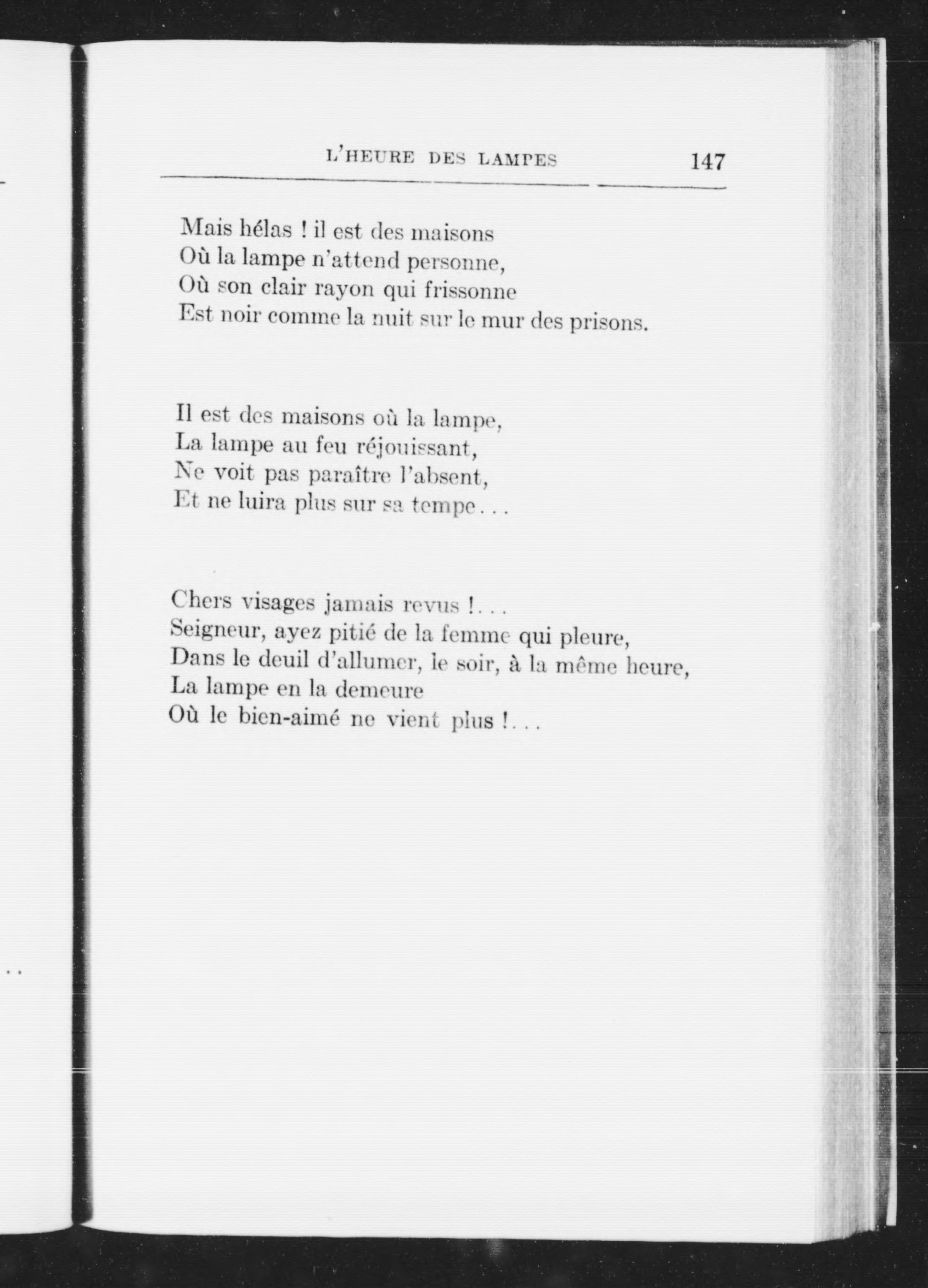 L'HEURE DES LAMPES 147

Mais hélas ! il est des maisons
Où la lampe n'attend personne,
Où son clair rayon qui frissonne
Est noir comme la nuit sur le mur des prisons.

Il est des maisons où la lampe,
La lampe au feu réjouissant,
Ne voit pas paraître l'absent,
Et ne luira plus sur sa tempe...

Chers visages jamais revus !...
Seigneur, ayez pitié de la femme qui pleure,
Dans le deuil d'allumer, le soir, à la même heure,
La lampe en la demeure
Où le bien-aimé ne vient plus !...